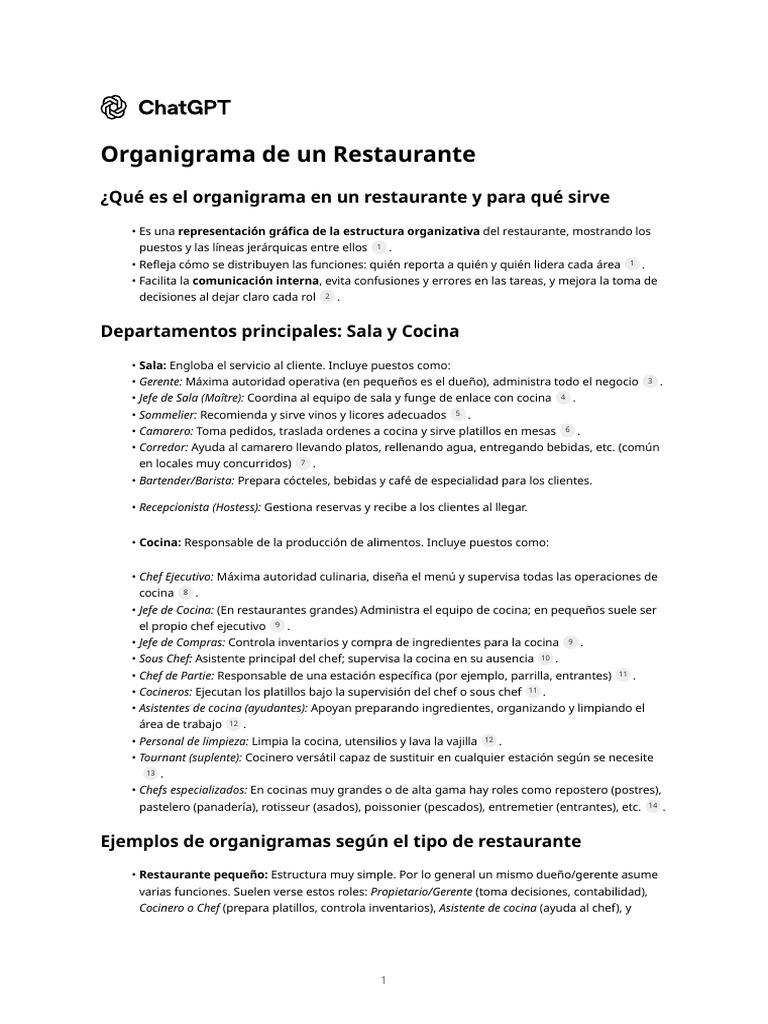 ChatGPT

Organigrama de un Restaurante

¿Qué es el organigrama en un restaurante y para qué sirve

• Es una representación gráfica de la estructura organizativa del restaurante, mostrando los puestos y las líneas jerárquicas entre ellos 1 .
• Refleja cómo se distribuyen las funciones: quién reporta a quién y quién lidera cada área 1 .
• Facilita la comunicación interna, evita confusiones y errores en las tareas, y mejora la toma de decisiones al dejar claro cada rol 2 .

Departamentos principales: Sala y Cocina

• Sala: Engloba el servicio al cliente. Incluye puestos como:
• Gerente: Máxima autoridad operativa (en pequeños es el dueño), administra todo el negocio 3 .
• Jefe de Sala (Maître): Coordina al equipo de sala y funge de enlace con cocina 4 .
• Sommelier: Recomienda y sirve vinos y licores adecuados 5 .
• Camarero: Toma pedidos, traslada ordenes a cocina y sirve platillos en mesas 6 .
• Corredor: Ayuda al camarero llevando platos, rellenando agua, entregando bebidas, etc. (común en locales muy concurridos) 7 .
• Bartender/Barista: Prepara cócteles, bebidas y café de especialidad para los clientes.

• Recepcionista (Hostess): Gestiona reservas y recibe a los clientes al llegar.

• Cocina: Responsable de la producción de alimentos. Incluye puestos como:

• Chef Ejecutivo: Máxima autoridad culinaria, diseña el menú y supervisa todas las operaciones de cocina 8 .
• Jefe de Cocina: (En restaurantes grandes) Administra el equipo de cocina; en pequeños suele ser el propio chef ejecutivo 9 .
• Jefe de Compras: Controla inventarios y compra de ingredientes para la cocina 9 .
• Sous Chef: Asistente principal del chef; supervisa la cocina en su ausencia 10 .
• Chef de Partie: Responsable de una estación específica (por ejemplo, parrilla, entrantes) 11 .
• Cocineros: Ejecutan los platillos bajo la supervisión del chef o sous chef 11 .
• Asistentes de cocina (ayudantes): Apoyan preparando ingredientes, organizando y limpiando el área de trabajo 12 .
• Personal de limpieza: Limpia la cocina, utensilios y lava la vajilla 12 .
• Tournant (suplente): Cocinero versátil capaz de sustituir en cualquier estación según se necesite 13 .
• Chefs especializados: En cocinas muy grandes o de alta gama hay roles como repostero (postres), pastelero (panadería), rotisseur (asados), poissonier (pescados), entremetier (entrantes), etc. 14 .

Ejemplos de organigramas según el tipo de restaurante

• Restaurante pequeño: Estructura muy simple. Por lo general un mismo dueño/gerente asume varias funciones. Suelen verse estos roles: Propietario/Gerente (toma decisiones, contabilidad), Cocinero o Chef (prepara platillos, controla inventarios), Asistente de cocina (ayuda al chef), y

1